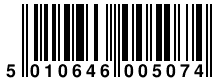 5 010646 005074